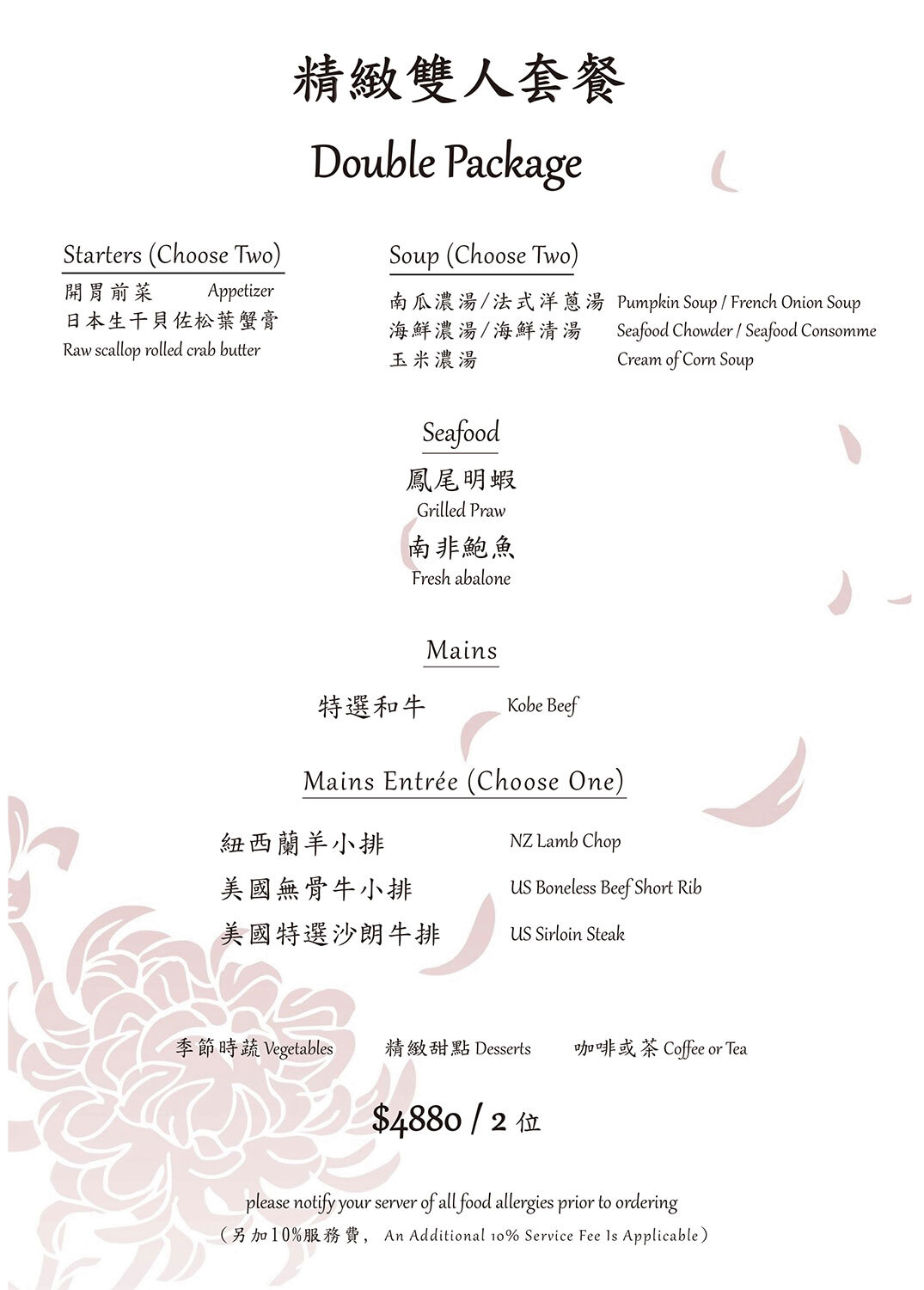 精緻雙人套餐

Double Package

Starters (Choose Two)

開胃前菜 Appetizer
日本生干貝佐松葉蟹膏
Raw scallop rolled crab butter

Soup (Choose Two)

南瓜濃湯/法式洋蔥湯 Pumpkin Soup / French Onion Soup
海鮮濃湯/海鮮清湯 Seafood Chowder / Seafood Consomme
玉米濃湯 Cream of Corn Soup

Seafood

鳳尾明蝦
Grilled Praw
南非鮑魚
Fresh abalone

Mains

特選和牛 Kobe Beef

Mains Entrée (Choose One)

紐西蘭羊小排 NZ Lamb Chop
美國無骨牛小排 US Boneless Beef Short Rib
美國特選沙朗牛排 US Sirloin Steak

季節時蔬 Vegetables 精緻甜點 Desserts 咖啡或茶 Coffee or Tea

$4880 / 2 位

please notify your server of all food allergies prior to ordering
(另加10%服務費, An Additional 10% Service Fee Is Applicable)